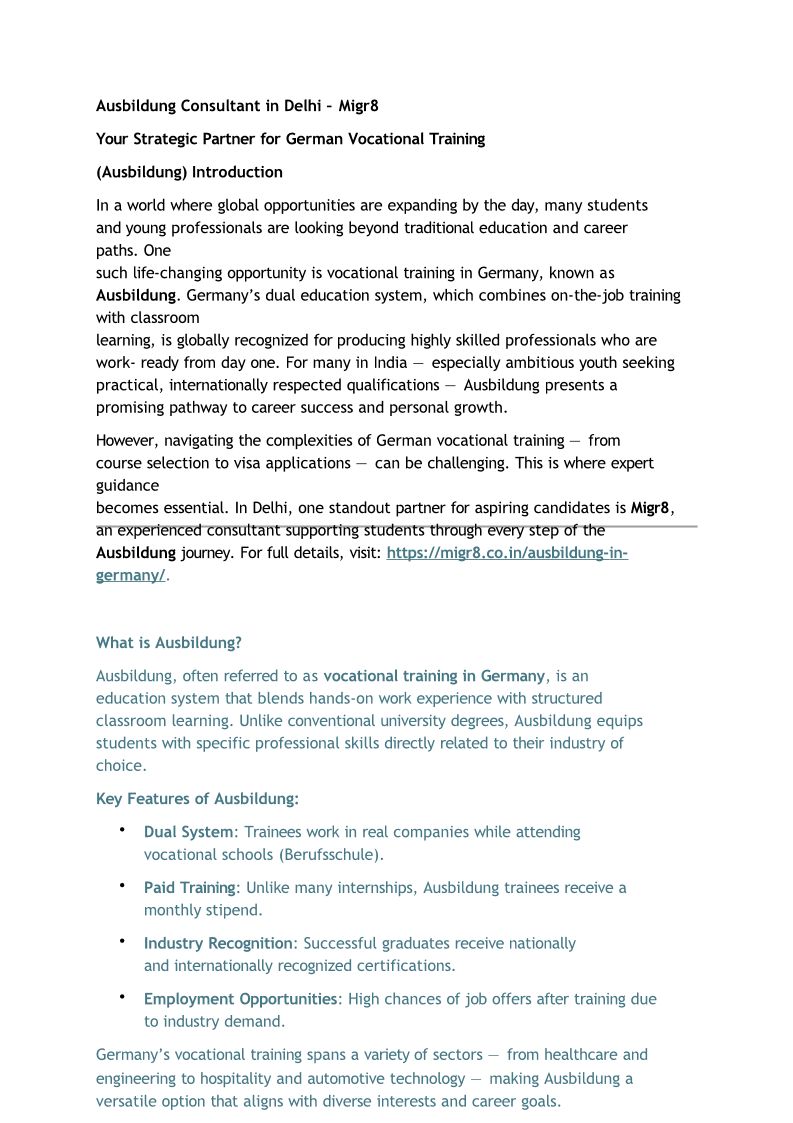 Ausbildung Consultant in Delhi – Migr8

Your Strategic Partner for German Vocational Training

(Ausbildung) Introduction

In a world where global opportunities are expanding by the day, many students and young professionals are looking beyond traditional education and career paths. One such life-changing opportunity is vocational training in Germany, known as Ausbildung. Germany's dual education system, which combines on-the-job training with classroom learning, is globally recognized for producing highly skilled professionals who are work- ready from day one. For many in India — especially ambitious youth seeking practical, internationally respected qualifications — Ausbildung presents a promising pathway to career success and personal growth.

However, navigating the complexities of German vocational training — from course selection to visa applications — can be challenging. This is where expert guidance becomes essential. In Delhi, one standout partner for aspiring candidates is Migr8, an experienced consultant supporting students through every step of the Ausbildung journey. For full details, visit: https://migr8.co.in/ausbildung-in-germany/.

What is Ausbildung?

Ausbildung, often referred to as vocational training in Germany, is an education system that blends hands-on work experience with structured classroom learning. Unlike conventional university degrees, Ausbildung equips students with specific professional skills directly related to their industry of choice.

Key Features of Ausbildung:

• Dual System: Trainees work in real companies while attending vocational schools (Berufsschule).

• Paid Training: Unlike many internships, Ausbildung trainees receive a monthly stipend.

• Industry Recognition: Successful graduates receive nationally and internationally recognized certifications.

• Employment Opportunities: High chances of job offers after training due to industry demand.

Germany's vocational training spans a variety of sectors — from healthcare and engineering to hospitality and automotive technology — making Ausbildung a versatile option that aligns with diverse interests and career goals.